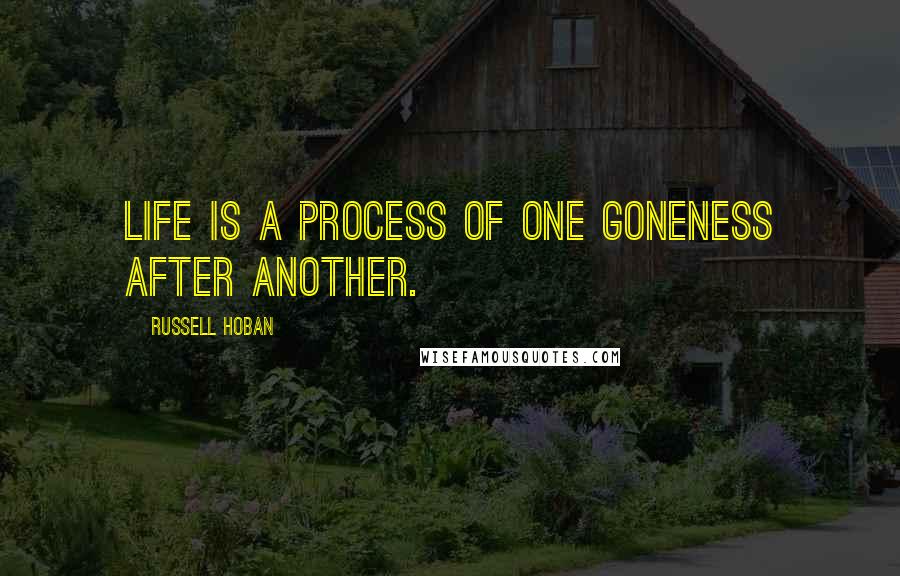 LIFE IS A PROCESS OF ONE GONENESS AFTER ANOTHER.

RUSSELL HOBAN

WISEFAMOUSQUOTES.COM